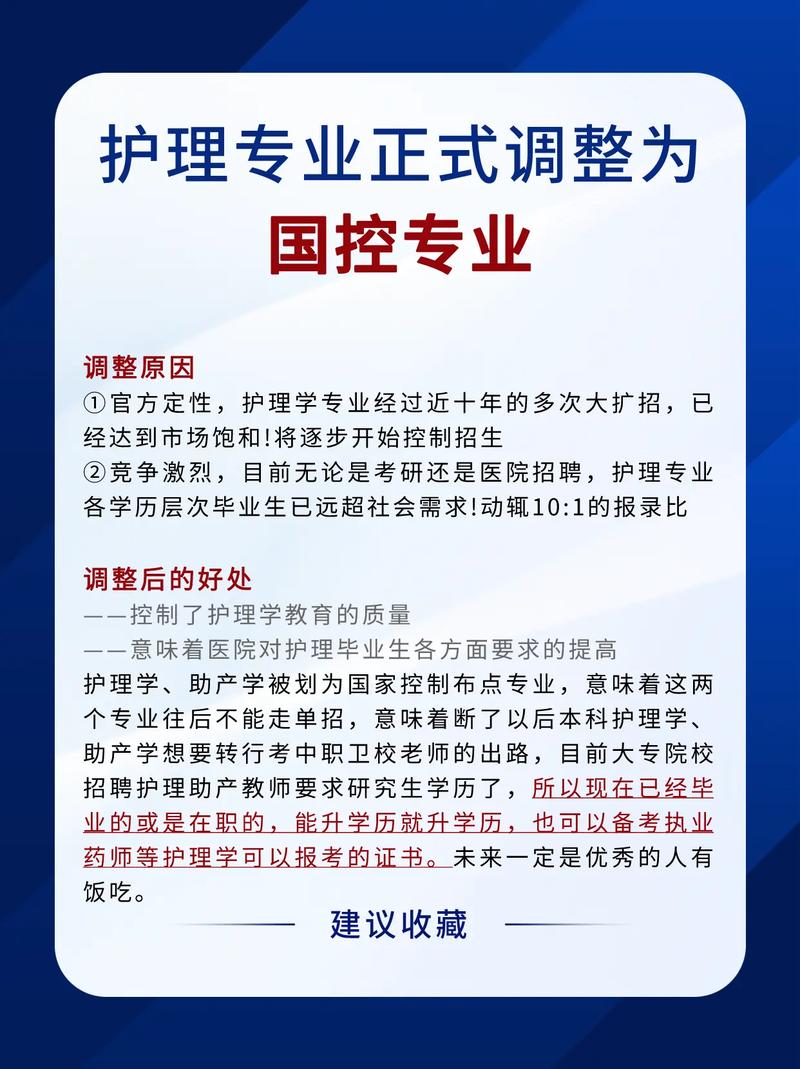 护理专业正式调整为
国控专业

调整原因
①官方定性，护理学专业经过近十年的多次大扩招，已经达到市场饱和!将逐步开始控制招生
②竞争激烈，目前无论是考研还是医院招聘，护理专业各学历层次毕业生已远超社会需求!动辄10:1的报录比

调整后的好处
——控制了护理学教育的质量
——意味着医院对护理毕业生各方面要求的提高
护理学、助产学被划为国家控制布点专业，意味着这两个专业往后不能走单招，意味着断了以后本科护理学、助产学想要转行考中职卫校老师的出路，目前大专院校招聘护理助产教师要求研究生学历了，所以现在已经毕业的或是在职的，能升学历就升学历，也可以备考执业药师等护理学可以报考的证书。未来一定是优秀的人有饭吃。

建议收藏